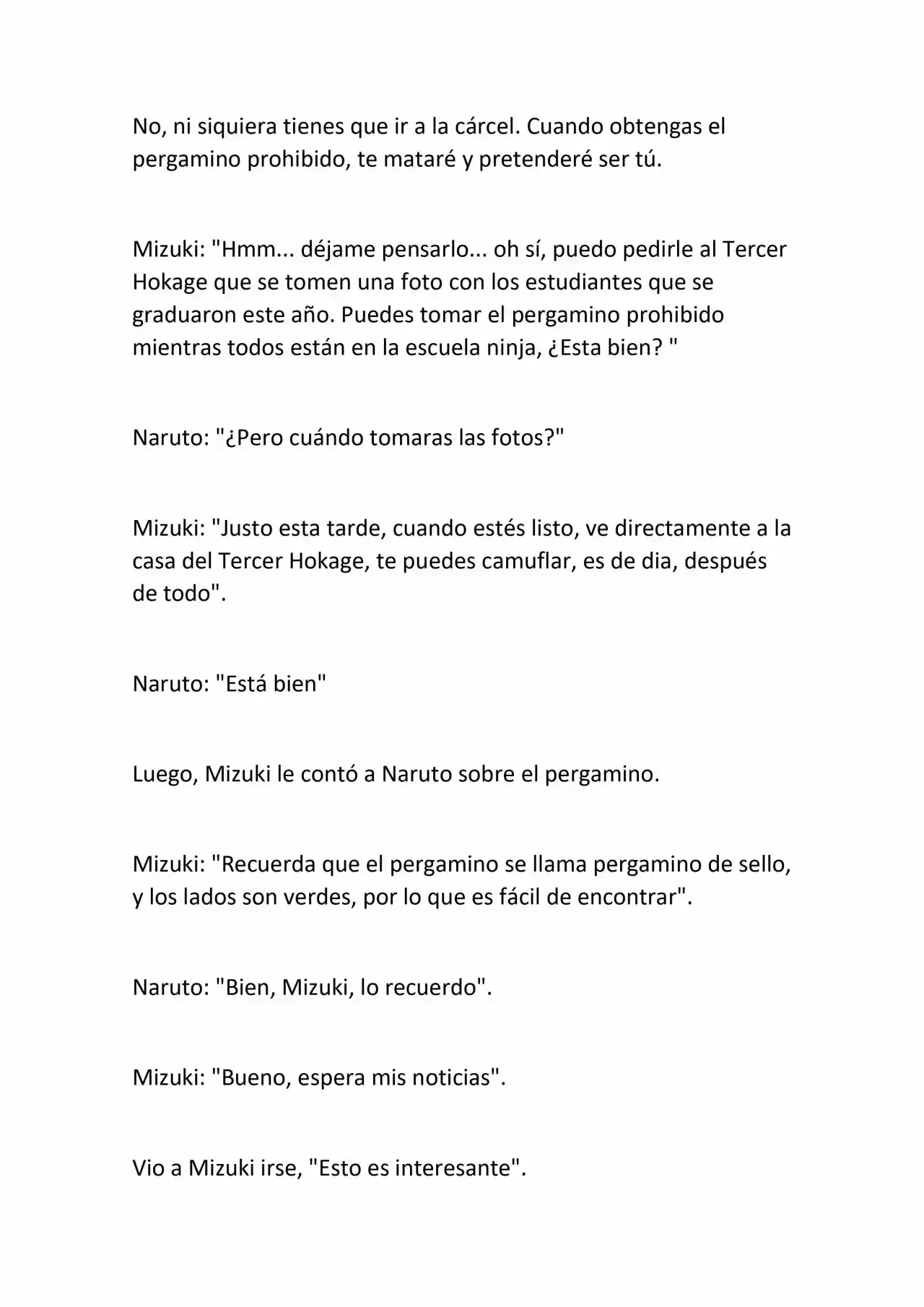 No, ni siquiera tienes que ir a la cárcel. Cuando obtengas el pergamino prohibido, te mataré y pretenderé ser tú.

Mizuki: "Hmm... déjame pensarlo... oh sí, puedo pedirle al Tercer Hokage que se tomen una foto con los estudiantes que se graduaron este año. Puedes tomar el pergamino prohibido mientras todos están en la escuela ninja, ¿Esta bien? "

Naruto: "¿Pero cuándo tomaras las fotos?"

Mizuki: "Justo esta tarde, cuando estés listo, ve directamente a la casa del Tercer Hokage, te puedes camuflar, es de dia, después de todo".

Naruto: "Está bien"

Luego, Mizuki le contó a Naruto sobre el pergamino.

Mizuki: "Recuerda que el pergamino se llama pergamino de sello, y los lados son verdes, por lo que es fácil de encontrar".

Naruto: "Bien, Mizuki, lo recuerdo".

Mizuki: "Bueno, espera mis noticias".

Vio a Mizuki irse, "Esto es interesante".